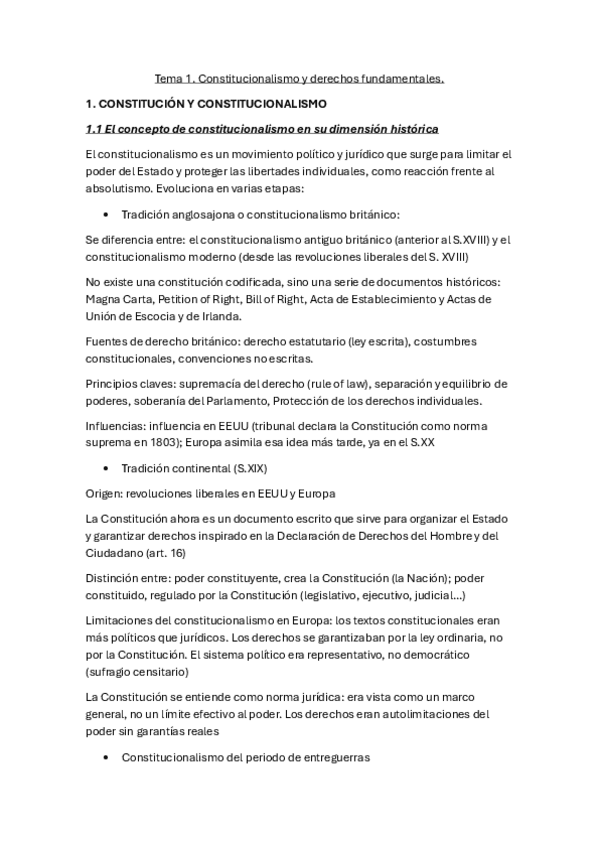 Tema 1. Constitucionalismo y derechos fundamentales.

1. CONSTITUCIÓN Y CONSTITUCIONALISMO

1.1 El concepto de constitucionalismo en su dimensión histórica

El constitucionalismo es un movimiento político y jurídico que surge para limitar el poder del Estado y proteger las libertades individuales, como reacción frente al absolutismo. Evoluciona en varias etapas:

• Tradición anglosajona o constitucionalismo británico:

Se diferencia entre: el constitucionalismo antiguo británico (anterior al S.XVIII) y el constitucionalismo moderno (desde las revoluciones liberales del S. XVIII)

No existe una constitución codificada, sino una serie de documentos históricos: Magna Carta, Petition of Right, Bill of Right, Acta de Establecimiento y Actas de Unión de Escocia y de Irlanda.

Fuentes de derecho británico: derecho estatutario (ley escrita), costumbres constitucionales, convenciones no escritas.

Principios claves: supremacía del derecho (rule of law), separación y equilibrio de poderes, soberanía del Parlamento, Protección de los derechos individuales.

Influencias: influencia en EEUU (tribunal declara la Constitución como norma suprema en 1803); Europa asimila esa idea más tarde, ya en el S.XX

• Tradición continental (S.XIX)

Origen: revoluciones liberales en EEUU y Europa

La Constitución ahora es un documento escrito que sirve para organizar el Estado y garantizar derechos inspirado en la Declaración de Derechos del Hombre y del Ciudadano (art. 16)

Distinción entre: poder constituyente, crea la Constitución (la Nación); poder constituido, regulado por la Constitución (legislativo, ejecutivo, judicial...)

Limitaciones del constitucionalismo en Europa: los textos constitucionales eran más políticos que jurídicos. Los derechos se garantizaban por la ley ordinaria, no por la Constitución. El sistema político era representativo, no democrático (sufragio censitario)

La Constitución se entiende como norma jurídica: era vista como un marco general, no un límite efectivo al poder. Los derechos eran autolimitaciones del poder sin garantías reales

• Constitucionalismo del periodo de entreguerras